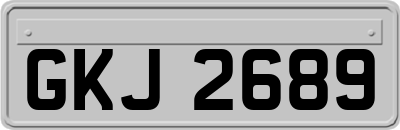 GKJ 2689